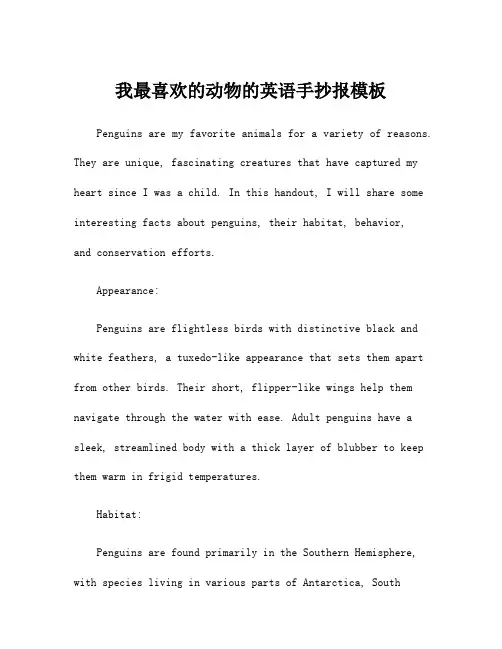 我最喜欢的动物的英语手抄报模板

Penguins are my favorite animals for a variety of reasons. They are unique, fascinating creatures that have captured my heart since I was a child. In this handout, I will share some interesting facts about penguins, their habitat, behavior, and conservation efforts.

Appearance:

Penguins are flightless birds with distinctive black and white feathers, a tuxedo-like appearance that sets them apart from other birds. Their short, flipper-like wings help them navigate through the water with ease. Adult penguins have a sleek, streamlined body with a thick layer of blubber to keep them warm in frigid temperatures.

Habitat:

Penguins are found primarily in the Southern Hemisphere, with species living in various parts of Antarctica, South